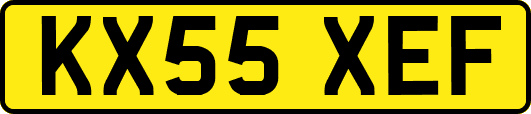 KX55 XEF